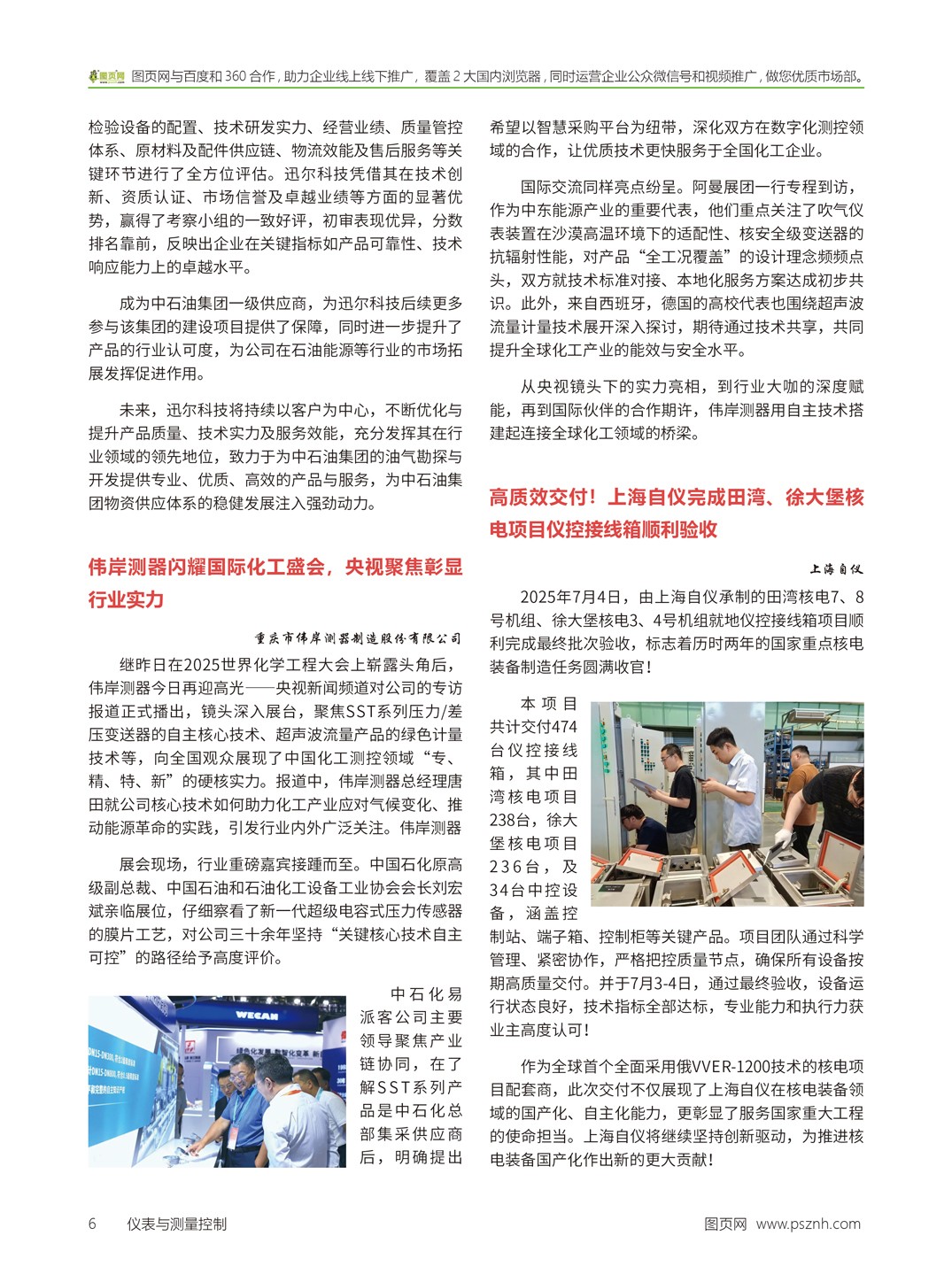 图页网 图页网与百度和 360 合作，助力企业线上线下推广，覆盖 2 大国内浏览器，同时运营企业公众微信号和视频推广，做您优质市场部。

检验设备的配置、技术研发实力、经营业绩、质量管控体系、原材料及配件供应链、物流效能及售后服务等关键环节进行了全方位评估。迅尔科技凭借其在技术创新、资质认证、市场信誉及卓越业绩等方面的显著优势，赢得了考察小组的一致好评，初审表现优异，分数排名靠前，反映出企业在关键指标如产品可靠性、技术响应能力上的卓越水平。

成为中石油集团一级供应商，为迅尔科技后续更多参与该集团的建设项目提供了保障，同时进一步提升了产品的行业认可度，为公司在石油能源等行业的市场拓展发挥促进作用。

未来，迅尔科技将持续以客户为中心，不断优化与提升产品质量、技术实力及服务效能，充分发挥其在行业领域的领先地位，致力于为中石油集团的油气勘探与开发提供专业、优质、高效的产品与服务，为中石油集团物资供应体系的稳健发展注入强劲动力。

伟岸测器闪耀国际化工盛会，央视聚焦彰显行业实力

重庆市伟岸测器制造股份有限公司

继昨日在2025世界化学工程大会上崭露头角后，伟岸测器今日再迎高光——央视新闻频道对公司的专访报道正式播出，镜头深入展台，聚焦SST系列压力/差压变送器的自主核心技术、超声波流量产品的绿色计量技术等，向全国观众展现了中国化工测控领域“专、精、特、新”的硬核实力。报道中，伟岸测器总经理唐田就公司核心技术如何助力化工产业应对气候变化、推动能源革命的实践，引发行业内外广泛关注。伟岸测器

展会现场，行业重磅嘉宾接踵而至。中国石化原高级副总裁、中国石油和石油化工设备工业协会会长刘宏斌亲临展位，仔细察看了新一代超级电容式压力传感器的膜片工艺，对公司三十余年坚持“关键核心技术自主可控”的路径给予高度评价。

WECAN

中石化易派客公司主要领导聚焦产业链协同，在了解SST系列产品是中石化总部集采供应商后，明确提出希望以智慧采购平台为纽带，深化双方在数字化测控领域的合作，让优质技术更快服务于全国化工企业。

国际交流同样亮点纷呈。阿曼展团一行专程到访，作为中东能源产业的重要代表，他们重点关注了吹气仪表装置在沙漠高温环境下的适配性、核安全级变送器的抗辐射性能，对产品“全工况覆盖”的设计理念频频点头，双方就技术标准对接、本地化服务方案达成初步共识。此外，来自西班牙，德国的高校代表也围绕超声波流量计量技术展开深入探讨，期待通过技术共享，共同提升全球化工产业的能效与安全水平。

从央视镜头下的实力亮相，到行业大咖的深度赋能，再到国际伙伴的合作期许，伟岸测器用自主技术搭建起连接全球化工领域的桥梁。

高质效交付！上海自仪完成田湾、徐大堡核电项目仪控接线箱顺利验收

上海自仪

2025年7月4日，由上海自仪承制的田湾核电7、8号机组、徐大堡核电3、4号机组就地仪控接线箱项目顺利完成最终批次验收，标志着历时两年的国家重点核电装备制造任务圆满收官！

本项目共计交付474台仪控接线箱，其中田湾核电项目238台，徐大堡核电项目236台，及34台中控设备，涵盖控制站、端子箱、控制柜等关键产品。项目团队通过科学管理、紧密协作，严格把控质量节点，确保所有设备按期高质量交付。并于7月3-4日，通过最终验收，设备运行状态良好，技术指标全部达标，专业能力和执行力获业主高度认可！

作为全球首个全面采用俄VVER-1200技术的核电项目配套商，此次交付不仅展现了上海自仪在核电装备领域的国产化、自主化能力，更彰显了服务国家重大工程的使命担当。上海自仪将继续坚持创新驱动，为推进核电装备国产化作出新的更大贡献！

6 仪表与测量控制

图页网 www.psznh.com